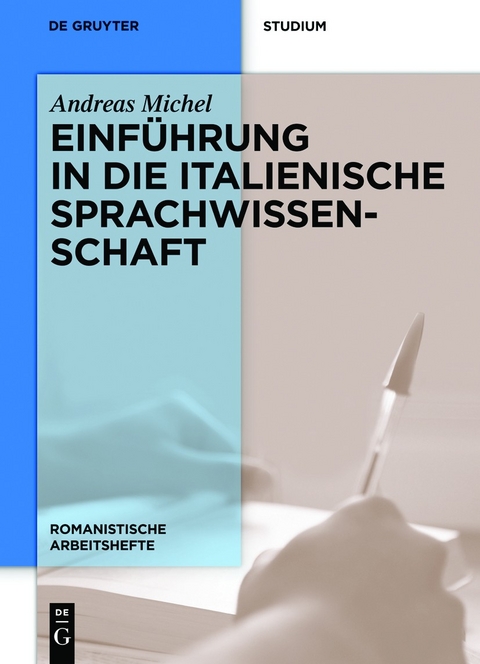 DE GRUYTER

STUDIUM

Andreas Michel

EINFÜHRUNG IN DIE ITALIENISCHE SPRACHWISSENSCHAFT

ROMANISTISCHE ARBEITSHEFTE

DE
G